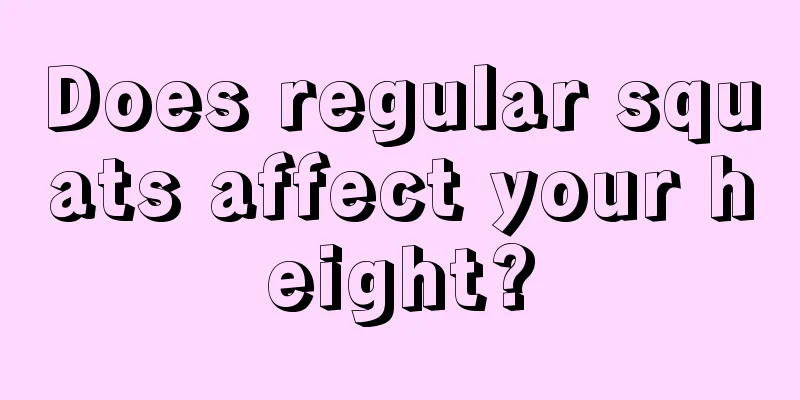 Does regular squats affect your height?